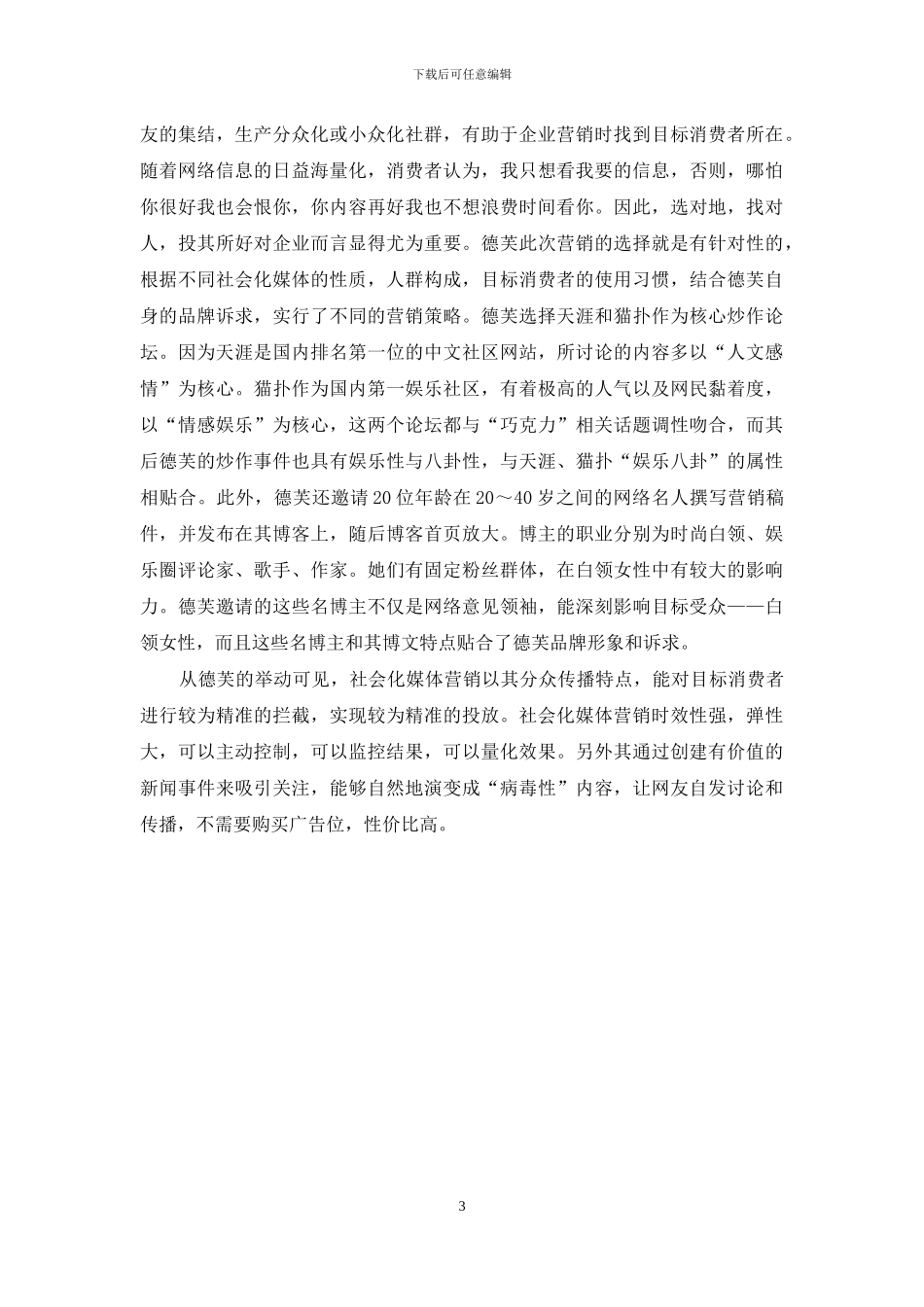 下载后可任意编辑

友的集结，生产分众化或小众化社群，有助于企业营销时找到目标消费者所在。随着网络信息的日益海量化，消费者认为，我只想看我要的信息，否则，哪怕你很好我也会恨你，你内容再好我也不想浪费时间看你。因此，选对地，找对人，投其所好对企业而言显得尤为重要。德芙此次营销的选择就是有针对性的，根据不同社会化媒体的性质，人群构成，目标消费者的使用习惯，结合德芙自身的品牌诉求，实行了不同的营销策略。德芙选择天涯和猫扑作为核心炒作论坛。因为天涯是国内排名第一位的中文社区网站，所讨论的内容多以“人文感情”为核心。猫扑作为国内第一娱乐社区，有着极高的人气以及网民黏着度，以“情感娱乐”为核心，这两个论坛都与“巧克力”相关话题调性吻合，而其后德芙的炒作事件也具有娱乐性与八卦性，与天涯、猫扑“娱乐八卦”的属性相贴合。此外，德芙还邀请20位年龄在20～40岁之间的网络名人撰写营销稿件，并发布在其博客上，随后博客首页放大。博主的职业分别为时尚白领、娱乐圈评论家、歌手、作家。她们有固定粉丝群体，在白领女性中有较大的影响力。德芙邀请的这些名博主不仅是网络意见领袖，能深刻影响目标受众——白领女性，而且这些名博主和其博文特点贴合了德芙品牌形象和诉求。

从德芙的举动可见，社会化媒体营销以其分众传播特点，能对目标消费者进行较为精准的拦截，实现较为精准的投放。社会化媒体营销时效性强，弹性大，可以主动控制，可以监控结果，可以量化效果。另外其通过创建有价值的新闻事件来吸引关注，能够自然地演变成“病毒性”内容，让网友自发讨论和传播，不需要购买广告位，性价比高。

3